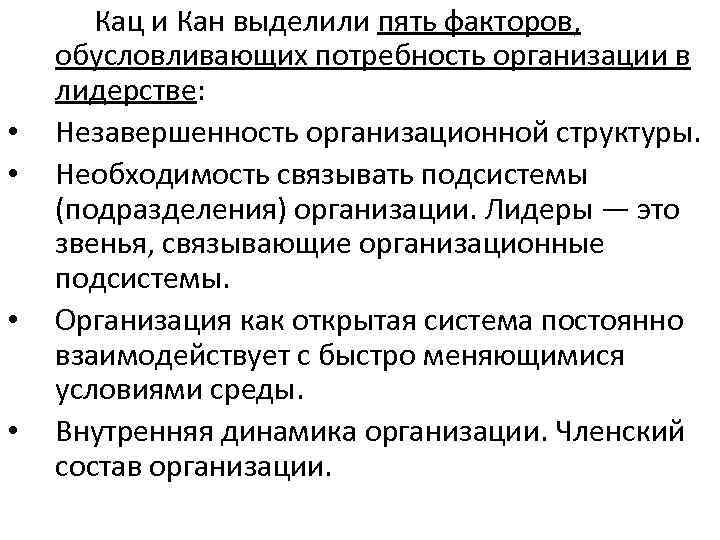 Кац и Кан выделили пять факторов, обусловливающих потребность организации в лидерстве:

• Незавершенность организационной структуры.
• Необходимость связывать подсистемы (подразделения) организации. Лидеры — это звенья, связывающие организационные подсистемы.
• Организация как открытая система постоянно взаимодействует с быстро меняющимися условиями среды.
• Внутренняя динамика организации. Членский состав организации.